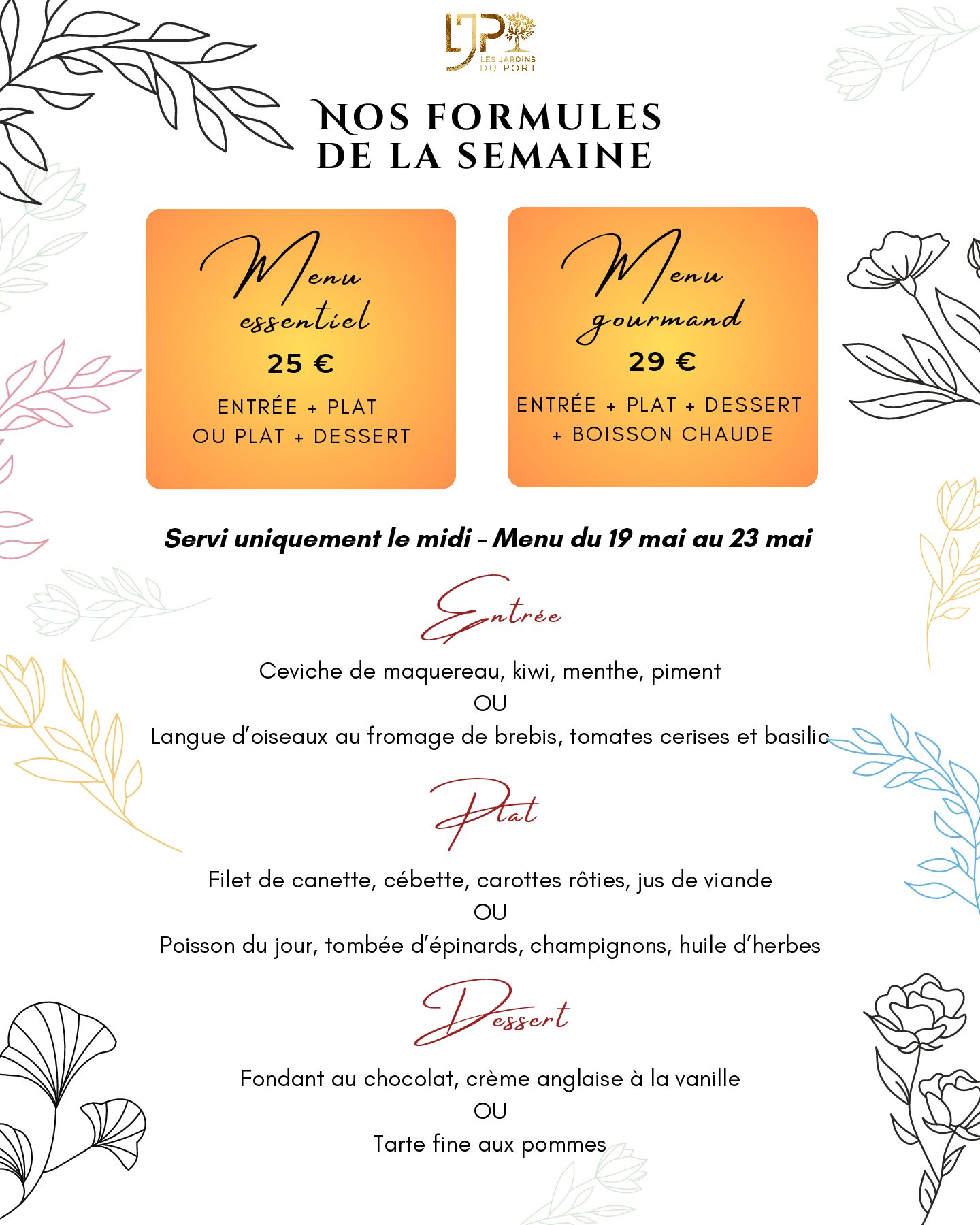 LJP
LES JARDINS DU PORT

NOS FORMULES
DE LA SEMAINE

Menu essentiel
25 €
ENTRÉE + PLAT
OU PLAT + DESSERT

Menu gourmand
29 €
ENTRÉE + PLAT + DESSERT
+ BOISSON CHAUDE

Servi uniquement le midi - Menu du 19 mai au 23 mai

Entrée

Ceviche de maquereau, kiwi, menthe, piment
OU
Langue d'oiseaux au fromage de brebis, tomates cerises et basilic

Plat

Filet de canette, cébette, carottes rôties, jus de viande
OU
Poisson du jour, tombée d'épinards, champignons, huile d'herbes

Dessert

Fondant au chocolat, crème anglaise à la vanille
OU
Tarte fine aux pommes